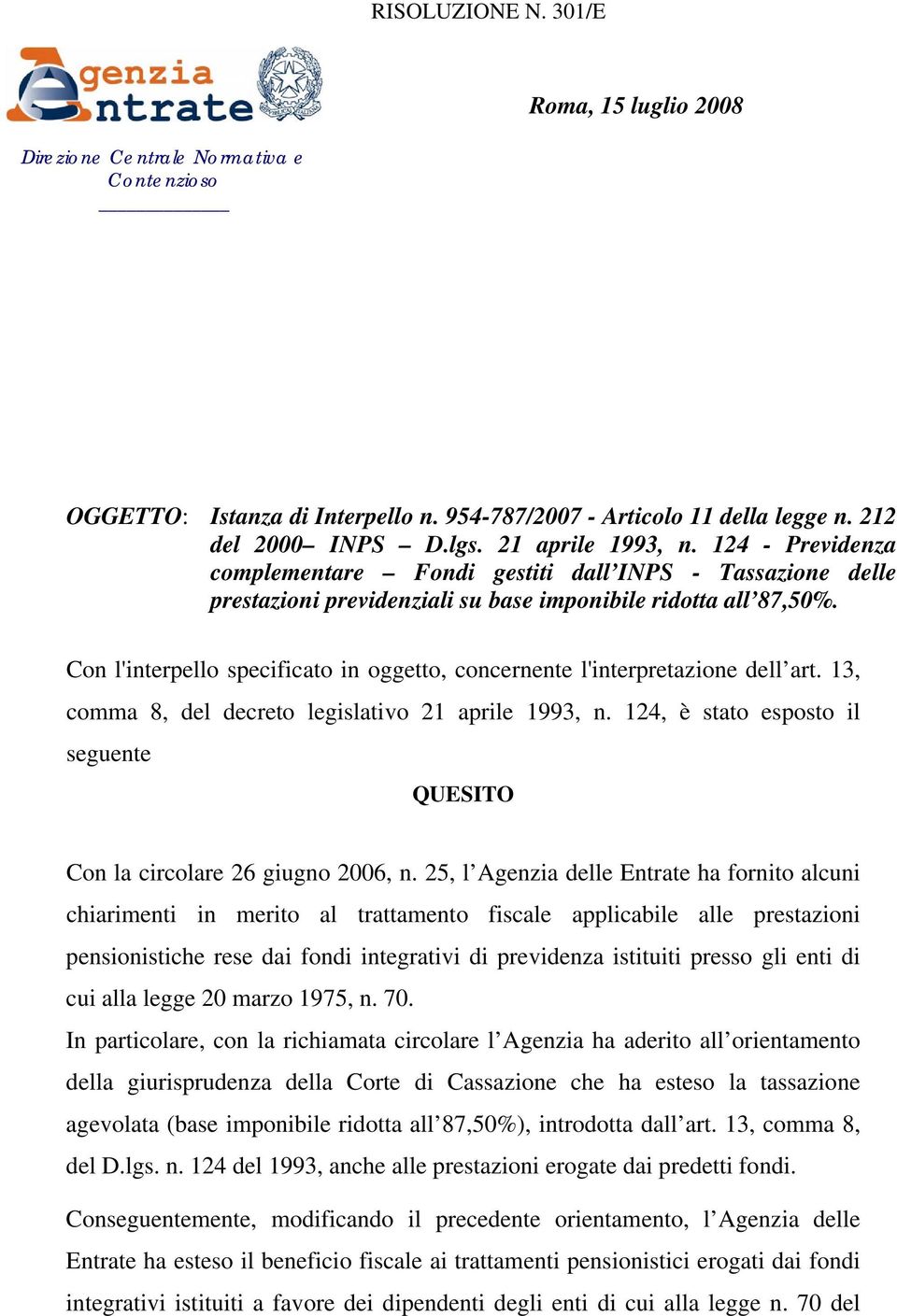 RISOLUZIONE N. 301/E

Agenzia Entrate

Roma, 15 luglio 2008

Direzione Centrale Normativa e Contenzioso

OGGETTO: Istanza di Interpello n. 954-787/2007 - Articolo 11 della legge n. 212 del 2000– INPS – D.lgs. 21 aprile 1993, n. 124 - Previdenza complementare – Fondi gestiti dall’INPS - Tassazione delle prestazioni previdenziali su base imponibile ridotta all’87,50%.

Con l'interpello specificato in oggetto, concernente l'interpretazione dell’art. 13, comma 8, del decreto legislativo 21 aprile 1993, n. 124, è stato esposto il seguente

QUESITO

Con la circolare 26 giugno 2006, n. 25, l’Agenzia delle Entrate ha fornito alcuni chiarimenti in merito al trattamento fiscale applicabile alle prestazioni pensionistiche rese dai fondi integrativi di previdenza istituiti presso gli enti di cui alla legge 20 marzo 1975, n. 70.
In particolare, con la richiamata circolare l’Agenzia ha aderito all’orientamento della giurisprudenza della Corte di Cassazione che ha esteso la tassazione agevolata (base imponibile ridotta all’87,50%), introdotta dall’art. 13, comma 8, del D.lgs. n. 124 del 1993, anche alle prestazioni erogate dai predetti fondi.

Conseguentemente, modificando il precedente orientamento, l’Agenzia delle Entrate ha esteso il beneficio fiscale ai trattamenti pensionistici erogati dai fondi integrativi istituiti a favore dei dipendenti degli enti di cui alla legge n. 70 del